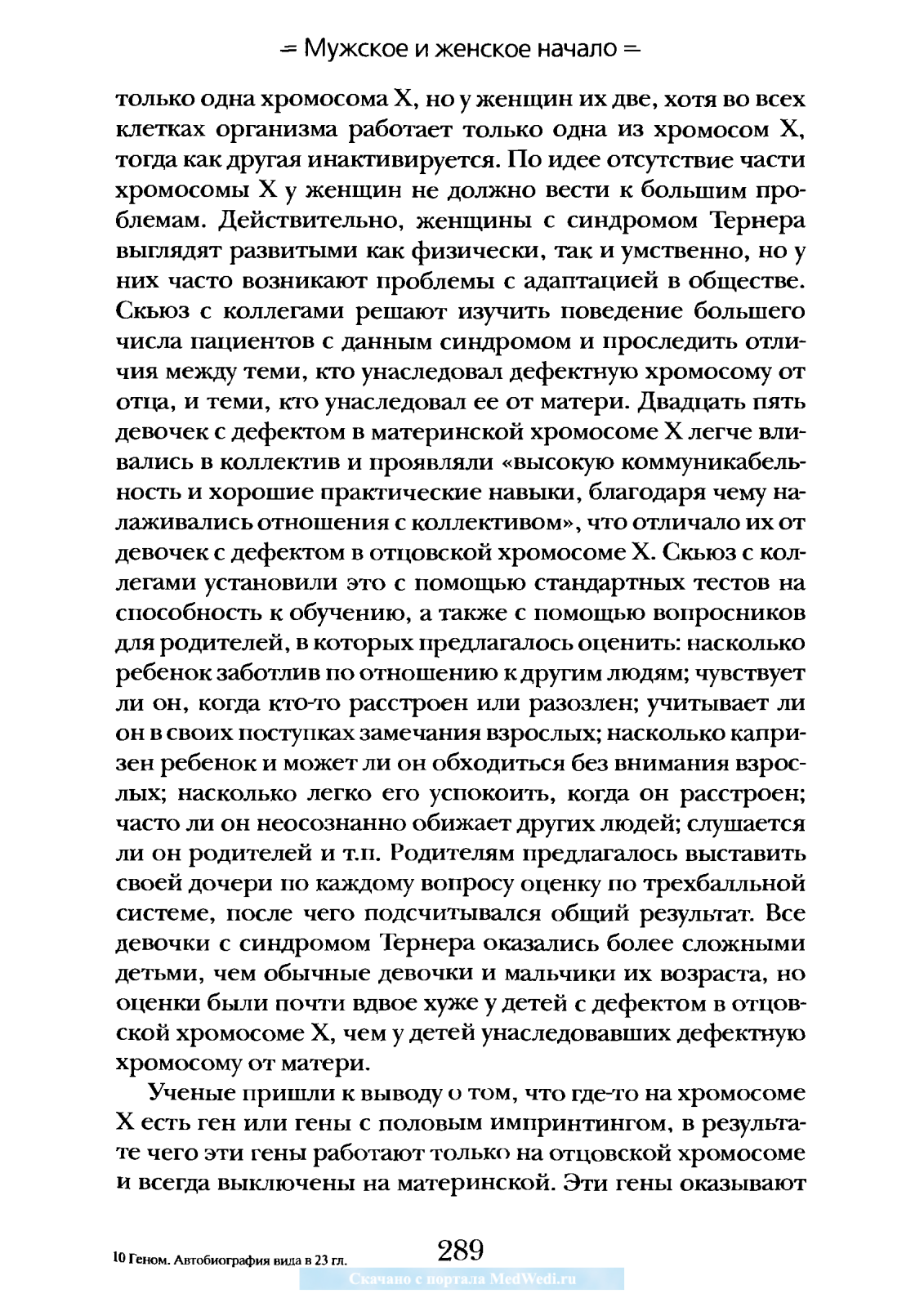 = Мужское и женское начало =

только одна хромосома X, но у женщин их две, хотя во всех клетках организма работает только одна из хромосом X, тогда как другая инактивируется. По идее отсутствие части хромосомы X у женщин не должно вести к большим проблемам. Действительно, женщины с синдромом Тернера выглядят развитыми как физически, так и умственно, но у них часто возникают проблемы с адаптацией в обществе. Скьюз с коллегами решают изучить поведение большего числа пациентов с данным синдромом и проследить отличия между теми, кто унаследовал дефектную хромосому от отца, и теми, кто унаследовал ее от матери. Двадцать пять девочек с дефектом в материнской хромосоме X легче вливались в коллектив и проявляли «высокую коммуникабельность и хорошие практические навыки, благодаря чему налаживались отношения с коллективом», что отличало их от девочек с дефектом в отцовской хромосоме X. Скьюз с коллегами установили это с помощью стандартных тестов на способность к обучению, а также с помощью вопросников для родителей, в которых предлагалось оценить: насколько ребенок заботлив по отношению к другим людям; чувствует ли он, когда кто-то расстроен или разозлен; учитывает ли он в своих поступках замечания взрослых; насколько капризен ребенок и может ли он обходиться без внимания взрослых; насколько легко его успокоить, когда он расстроен; часто ли он неосознанно обижает других людей; слушается ли он родителей и т.п. Родителям предлагалось выставить своей дочери по каждому вопросу оценку по трехбалльной системе, после чего подсчитывался общий результат. Все девочки с синдромом Тернера оказались более сложными детьми, чем обычные девочки и мальчики их возраста, но оценки были почти вдвое хуже у детей с дефектом в отцовской хромосоме X, чем у детей унаследовавших дефектную хромосому от матери.

Ученые пришли к выводу о том, что где-то на хромосоме X есть ген или гены с половым импринтингом, в результате чего эти гены работают только на отцовской хромосоме и всегда выключены на материнской. Эти гены оказывают

10 Геном. Автобиография вида в 23 гл.

289

Скачано с портала MedWedi.ru